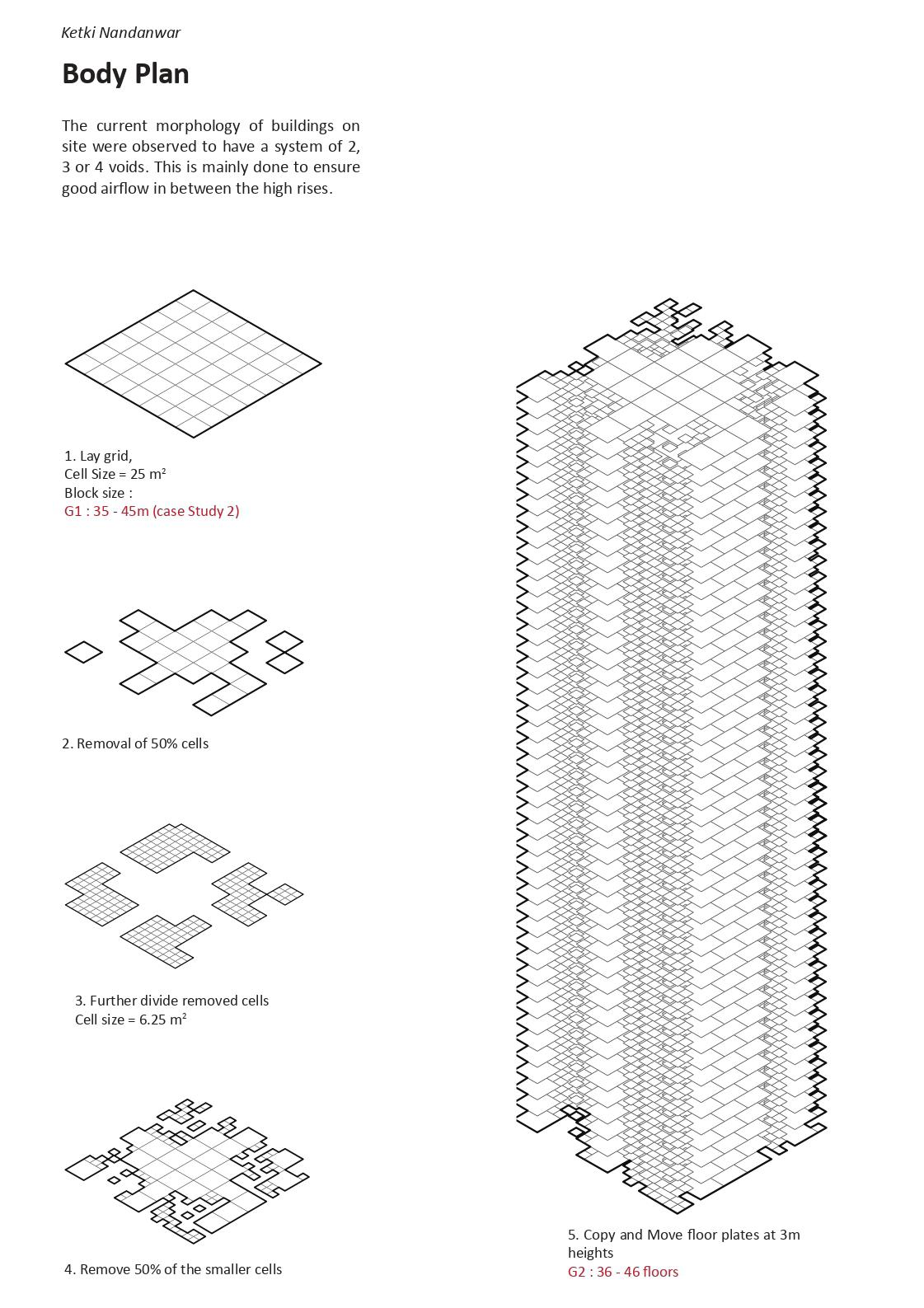 Ketki Nandanwar

Body Plan

The current morphology of buildings on site were observed to have a system of 2, 3 or 4 voids. This is mainly done to ensure good airflow in between the high rises.

1. Lay grid,
Cell Size = 25 $m^2$
Block size :
G1 : 35 - 45m (case Study 2)

2. Removal of 50% cells

3. Further divide removed cells
Cell size = 6.25 $m^2$

4. Remove 50% of the smaller cells

5. Copy and Move floor plates at 3m heights
G2 : 36 - 46 floors